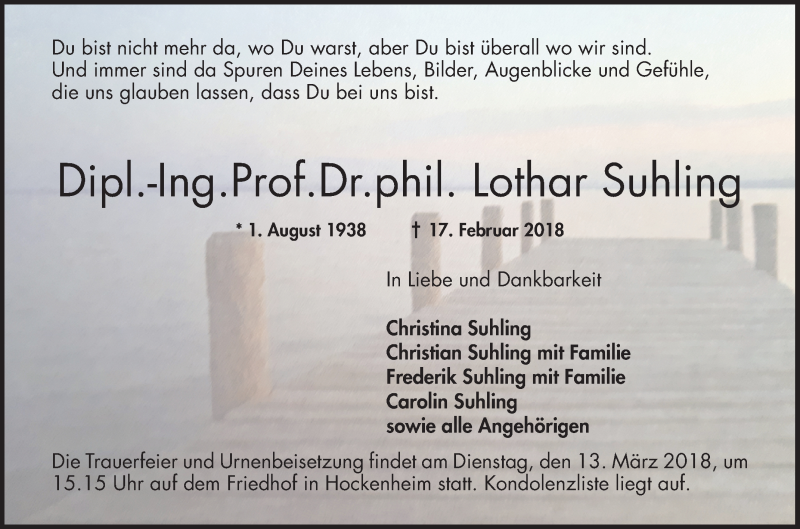 Du bist nicht mehr da, wo Du warst, aber Du bist überall wo wir sind.
Und immer sind da Spuren Deines Lebens, Bilder, Augenblicke und Gefühle, die uns glauben lassen, dass Du bei uns bist.

Dipl.-Ing.Prof.Dr.phil. Lothar Suhling

* 1. August 1938 † 17. Februar 2018

In Liebe und Dankbarkeit

Christina Suhling
Christian Suhling mit Familie
Frederik Suhling mit Familie
Carolin Suhling
sowie alle Angehörigen

Die Trauerfeier und Urnenbeisetzung findet am Dienstag, den 13. März 2018, um 15.15 Uhr auf dem Friedhof in Hockenheim statt. Kondolenzliste liegt auf.